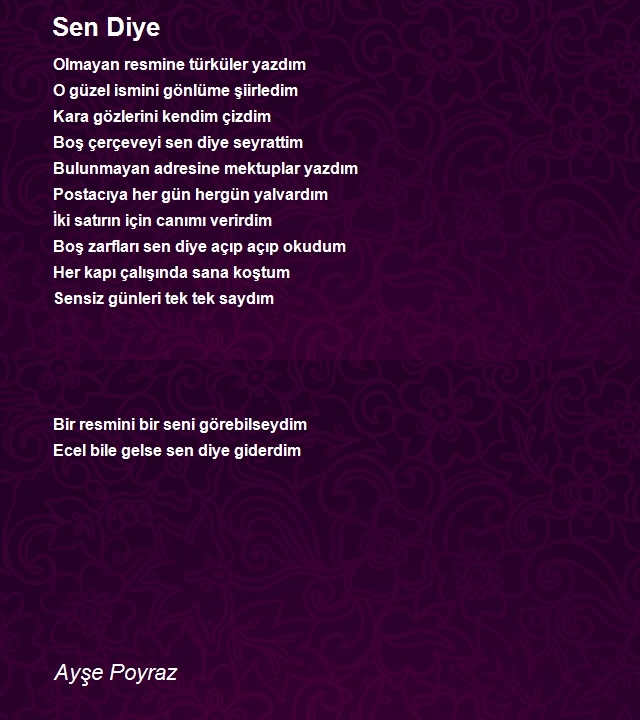 Sen Diye

Olmayan resmine türküler yazdım
O güzel ismini gönlüme şiirledim
Kara gözlerini kendim çizdim
Boş çerçeveyi sen diye seyrattim
Bulunmayan adresine mektuplar yazdım
Postacıya her gün hergün yalvardım
İki satırın için canımı verirdim
Boş zarfları sen diye açıp açıp okudum
Her kapı çalışında sana koştum
Sensiz günleri tek tek saydım

Bir resmini bir seni görebilseydim
Ecel bile gelse sen diye giderdim

Ayşe Poyraz